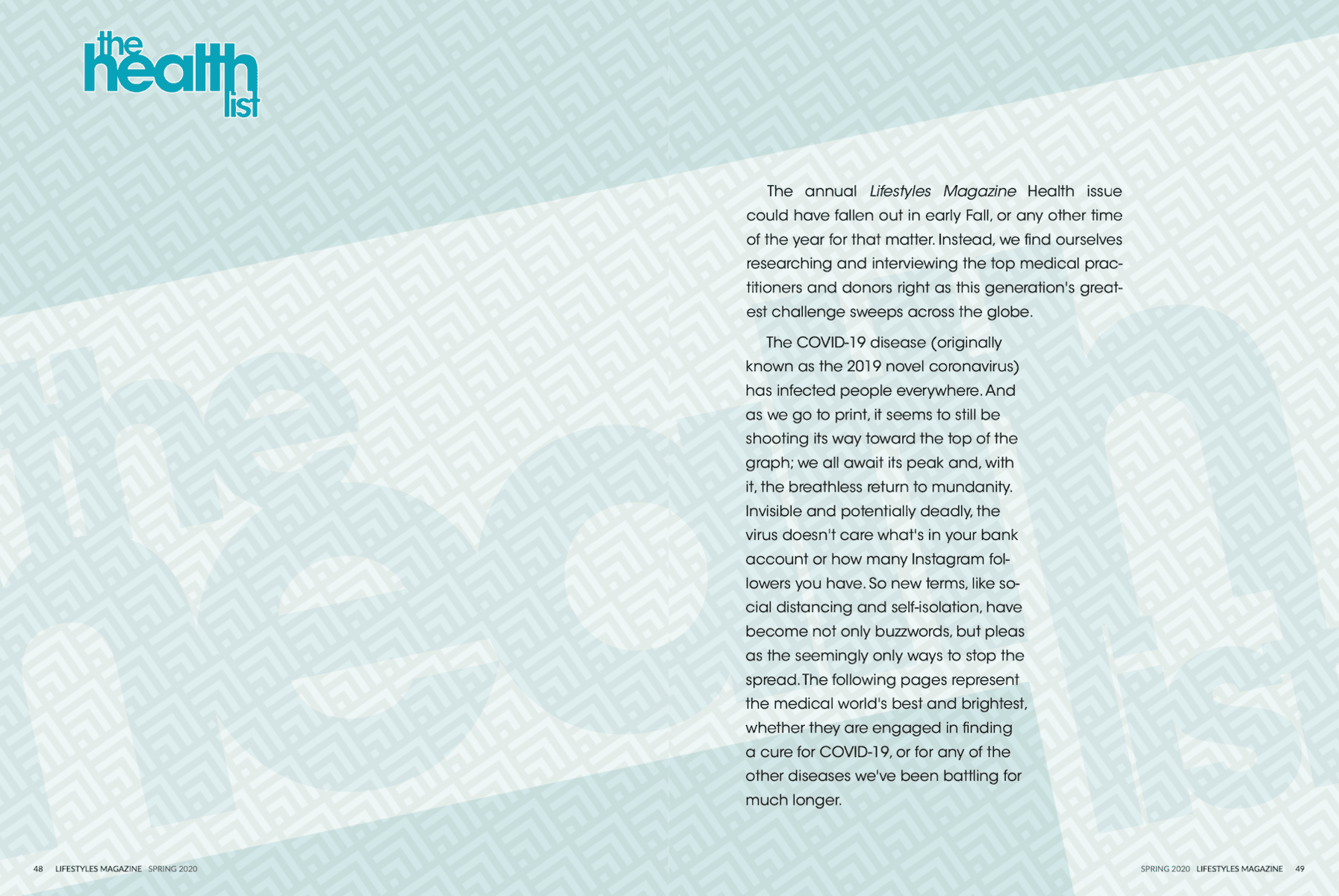 the health list

The annual Lifestyles Magazine Health issue could have fallen out in early Fall, or any other time of the year for that matter. Instead, we find ourselves researching and interviewing the top medical practitioners and donors right as this generation's greatest challenge sweeps across the globe.

The COVID-19 disease (originally known as the 2019 novel coronavirus) has infected people everywhere. And as we go to print, it seems to still be shooting its way toward the top of the graph; we all await its peak and, with it, the breathless return to mundanity. Invisible and potentially deadly, the virus doesn't care what's in your bank account or how many Instagram followers you have. So new terms, like social distancing and self-isolation, have become not only buzzwords, but pleas as the seemingly only ways to stop the spread. The following pages represent the medical world's best and brightest, whether they are engaged in finding a cure for COVID-19, or for any of the other diseases we've been battling for much longer.

48 LIFESTYLES MAGAZINE SPRING 2020

SPRING 2020 LIFESTYLES MAGAZINE 49